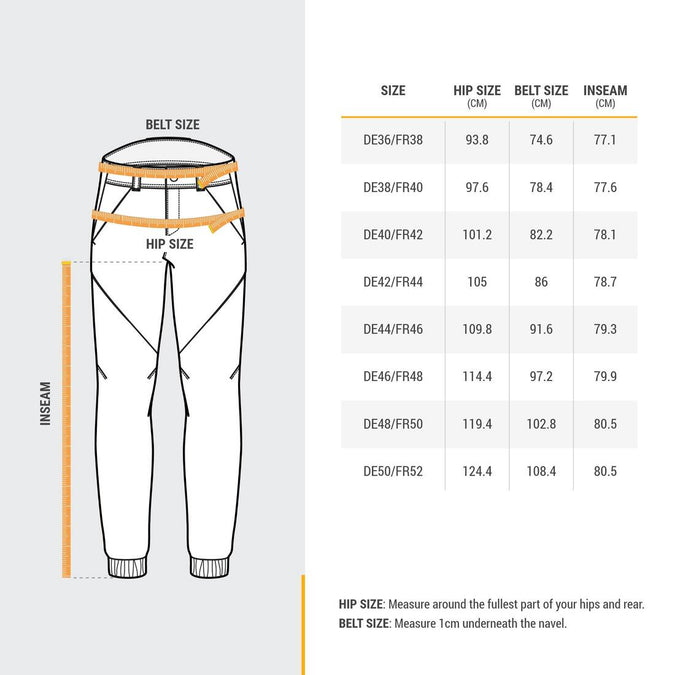 BELT SIZE

HIP SIZE

INSEAM

| SIZE | HIP SIZE (CM) | BELT SIZE (CM) | INSEAM (CM) |
|---|---|---|---|
| DE36/FR38 | 93.8 | 74.6 | 77.1 |
| DE38/FR40 | 97.6 | 78.4 | 77.6 |
| DE40/FR42 | 101.2 | 82.2 | 78.1 |
| DE42/FR44 | 105 | 86 | 78.7 |
| DE44/FR46 | 109.8 | 91.6 | 79.3 |
| DE46/FR48 | 114.4 | 97.2 | 79.9 |
| DE48/FR50 | 119.4 | 102.8 | 80.5 |
| DE50/FR52 | 124.4 | 108.4 | 80.5 |

HIP SIZE: Measure around the fullest part of your hips and rear.
BELT SIZE: Measure 1cm underneath the navel.